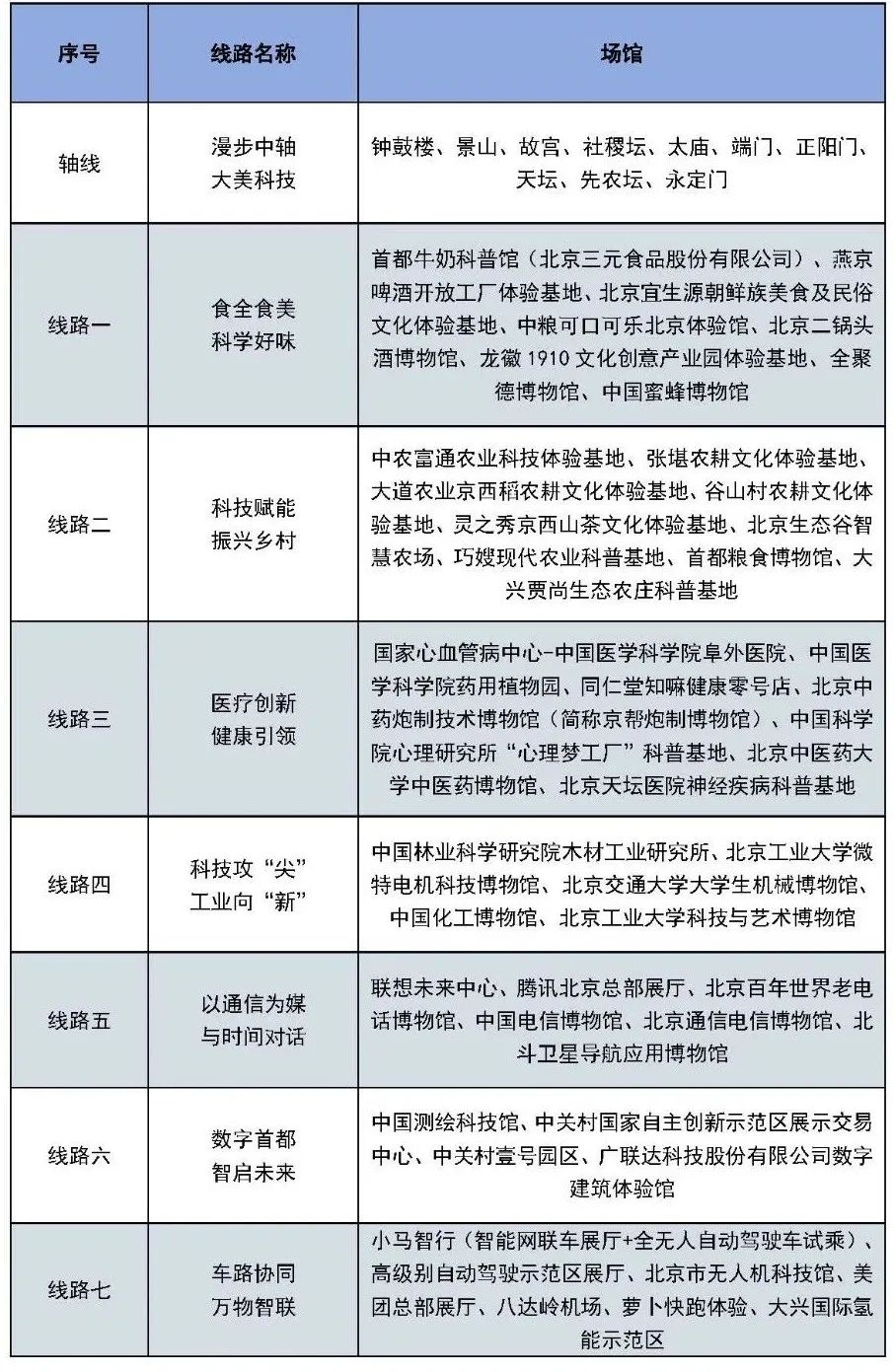 | 序号 | 线路名称 | 场馆 |
|---|---|---|
| 轴线 | 漫步中轴 大美科技 | 钟鼓楼、景山、故宫、社稷坛、太庙、端门、正阳门、天坛、先农坛、永定门 |
| 线路一 | 食全食美 科学好味 | 首都牛奶科普馆（北京三元食品股份有限公司）、燕京啤酒开放工厂体验基地、北京宜生源朝鲜族美食及民俗文化体验基地、中粮可口可乐北京体验馆、北京二锅头酒博物馆、龙徽 1910 文化创意产业园体验基地、全聚德博物馆、中国蜜蜂博物馆 |
| 线路二 | 科技赋能 振兴乡村 | 中农富通农业科技体验基地、张堪农耕文化体验基地、大道农业京西稻农耕文化体验基地、谷山村农耕文化体验基地、灵之秀京西山茶文化体验基地、北京生态谷智慧农场、巧嫂现代农业科普基地、首都粮食博物馆、大兴贾尚生态农庄科普基地 |
| 线路三 | 医疗创新 健康引领 | 国家心血管病中心-中国医学科学院阜外医院、中国医学科学院药用植物园、同仁堂知嘛健康零号店、北京中药炮制技术博物馆（简称京帮炮制博物馆）、中国科学院心理研究所“心理梦工厂”科普基地、北京中医药大学中医药博物馆、北京天坛医院神经疾病科普基地 |
| 线路四 | 科技攻“尖” 工业向“新” | 中国林业科学研究院木材工业研究所、北京工业大学微特电机科技博物馆、北京交通大学大学生机械博物馆、中国化工博物馆、北京工业大学科技与艺术博物馆 |
| 线路五 | 以通信为媒 与时间对话 | 联想未来中心、腾讯北京总部展厅、北京百年世界老电话博物馆、中国电信博物馆、北京通信电信博物馆、北斗卫星导航应用博物馆 |
| 线路六 | 数字首都 智启未来 | 中国测绘科技馆、中关村国家自主创新示范区展示交易中心、中关村壹号园区、广联达科技股份有限公司数字建筑体验馆 |
| 线路七 | 车路协同 万物智联 | 小马智行（智能网联车展厅+全无人自动驾驶车试乘）、高级别自动驾驶示范区展厅、北京市无人机科技馆、美团总部展厅、八达岭机场、萝卜快跑体验、大兴国际氢能示范区 |